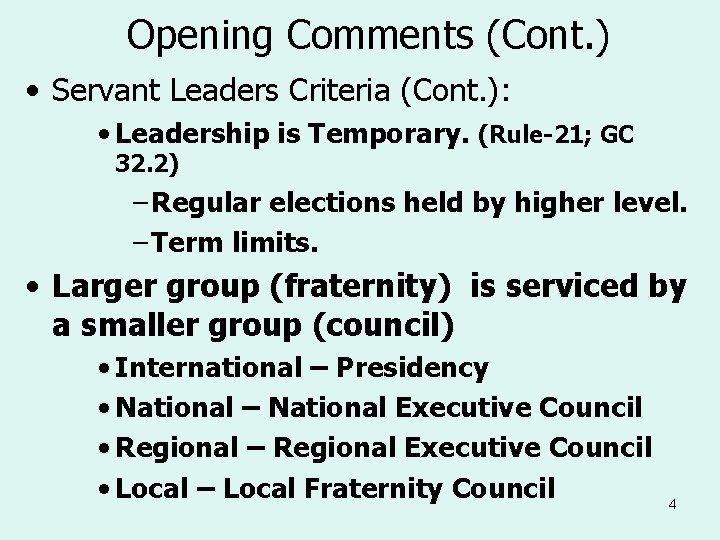 Opening Comments (Cont.)

• Servant Leaders Criteria (Cont.):

• Leadership is Temporary. (Rule-21; GC 32.2)

– Regular elections held by higher level.

– Term limits.

• Larger group (fraternity) is serviced by a smaller group (council)

• International – Presidency

• National – National Executive Council

• Regional – Regional Executive Council

• Local – Local Fraternity Council

4